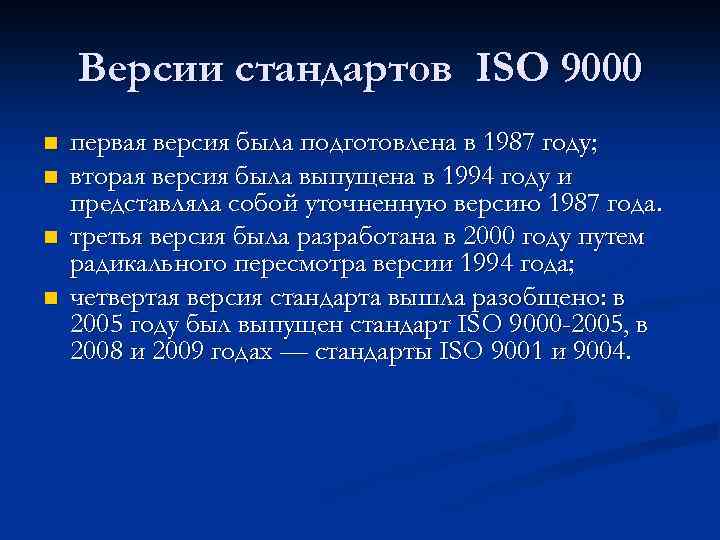 Версии стандартов ISO 9000

• первая версия была подготовлена в 1987 году;

• вторая версия была выпущена в 1994 году и представляла собой уточненную версию 1987 года.

• третья версия была разработана в 2000 году путем радикального пересмотра версии 1994 года;

• четвертая версия стандарта вышла разобщено: в 2005 году был выпущен стандарт ISO 9000-2005, в 2008 и 2009 годах — стандарты ISO 9001 и 9004.